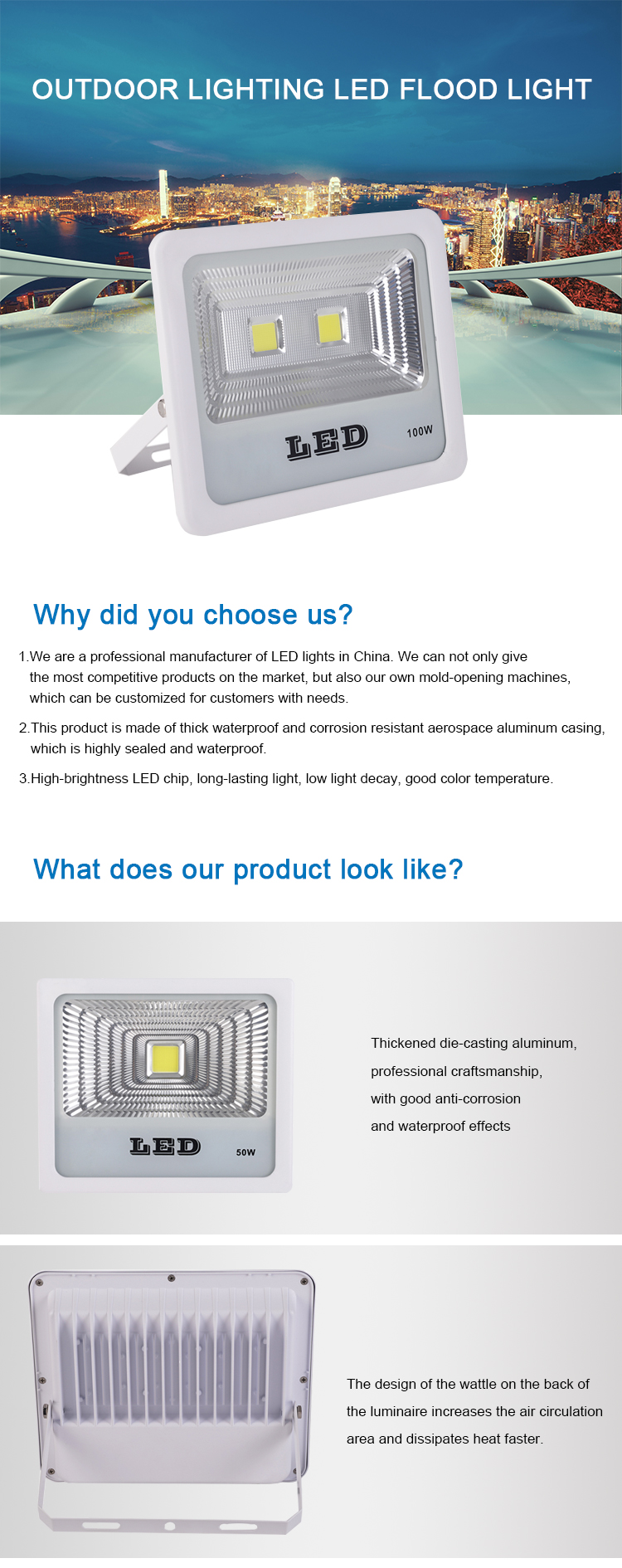 OUTDOOR LIGHTING LED FLOOD LIGHT

LED 100W

Why did you choose us?

1.We are a professional manufacturer of LED lights in China. We can not only give the most competitive products on the market, but also our own mold-opening machines, which can be customized for customers with needs.

2.This product is made of thick waterproof and corrosion resistant aerospace aluminum casing, which is highly sealed and waterproof.

3.High-brightness LED chip, long-lasting light, low light decay, good color temperature.

What does our product look like?

LED 50W

Thickened die-casting aluminum, professional craftsmanship, with good anti-corrosion and waterproof effects

The design of the wattle on the back of the luminaire increases the air circulation area and dissipates heat faster.